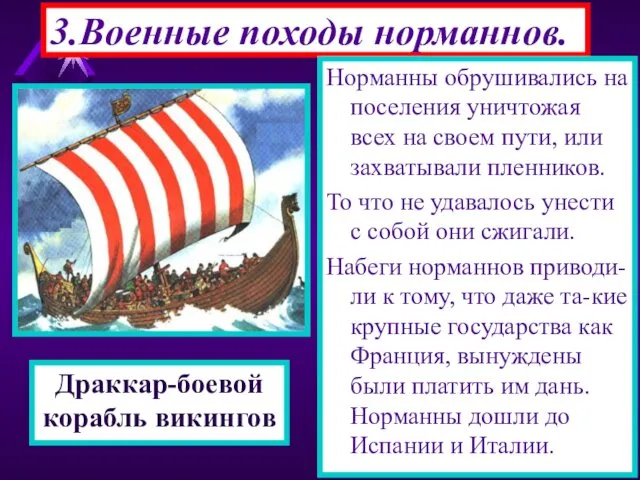 3.Военные походы норманнов.

Норманны обрушивались на поселения уничтожая всех на своем пути, или захватывали пленников.

То что не удавалось унести с собой они сжигали.

Набеги норманнов приводили к тому, что даже та-кие крупные государства как Франция, вынуждены были платить им дань. Норманны дошли до Испании и Италии.

Драккар-боевой корабль викингов